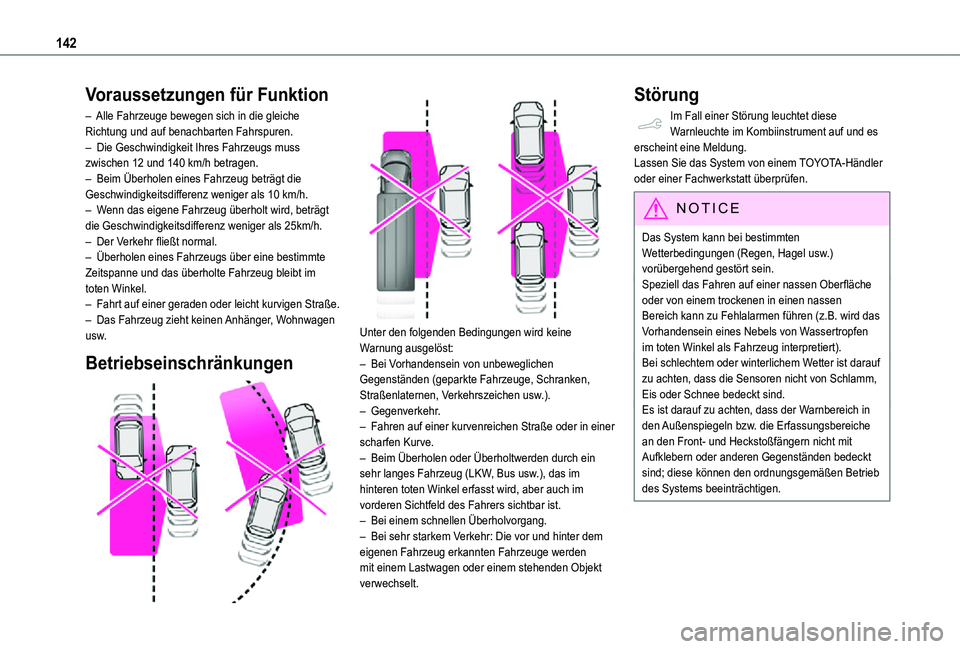 142

Voraussetzungen für Funktion

– Alle Fahrzeuge bewegen sich in die gleiche Richtung und auf benachbarten Fahrspuren.
– Die Geschwindigkeit Ihres Fahrzeugs muss zwischen 12 und 140 km/h betragen.
– Beim Überholen eines Fahrzeug beträgt die Geschwindigkeitsdifferenz weniger als 10 km/h.
– Wenn das eigene Fahrzeug überholt wird, beträgt die Geschwindigkeitsdifferenz weniger als 25km/h.
– Der Verkehr fließt normal.
– Überholen eines Fahrzeugs über eine bestimmte Zeitspanne und das überholte Fahrzeug bleibt im toten Winkel.
– Fahrt auf einer geraden oder leicht kurvigen Straße.
– Das Fahrzeug zieht keinen Anhänger, Wohnwagen usw.

Betriebseinschränkungen

Unter den folgenden Bedingungen wird keine Warnung ausgelöst:
– Bei Vorhandensein von unbeweglichen Gegenständen (geparkte Fahrzeuge, Schranken, Straßenlaternen, Verkehrszeichen usw.).
– Gegenverkehr.
– Fahren auf einer kurvenreichen Straße oder in einer scharfen Kurve.
– Beim Überholen oder Überholtwerden durch ein sehr langes Fahrzeug (LKW, Bus usw.), das im hinteren toten Winkel erfasst wird, aber auch im vorderen Sichtfeld des Fahrers sichtbar ist.
– Bei einem schnellen Überholvorgang.
– Bei sehr starkem Verkehr: Die vor und hinter dem eigenen Fahrzeug erkannten Fahrzeuge werden mit einem Lastwagen oder einem stehenden Objekt verwechselt.

Störung

Im Fall einer Störung leuchtet diese Warnleuchte im Kombiinstrument auf und es erscheint eine Meldung.
Lassen Sie das System von einem TOYOTA-Händler oder einer Fachwerkstatt überprüfen.

NOTICE

Das System kann bei bestimmten Wetterbedingungen (Regen, Hagel usw.) vorübergehend gestört sein.
Speziell das Fahren auf einer nassen Oberfläche oder von einem trockenen in einen nassen Bereich kann zu Fehlalarmen führen (z.B. wird das Vorhandensein eines Nebels von Wassertropfen im toten Winkel als Fahrzeug interpretiert).
Bei schlechtem oder winterlichem Wetter ist darauf zu achten, dass die Sensoren nicht von Schlamm, Eis oder Schnee bedeckt sind.
Es ist darauf zu achten, dass der Warnbereich in den Außenspiegeln bzw. die Erfassungsbereiche an den Front- und Heckstoßfängern nicht mit Aufklebern oder anderen Gegenständen bedeckt sind; diese können den ordnungsgemäßen Betrieb des Systems beeinträchtigen.

carmanualsonline.info